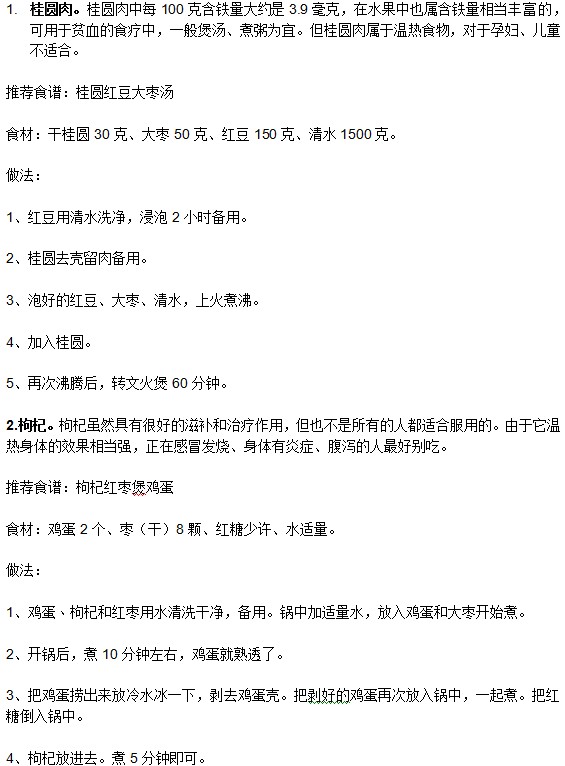 1. 桂圆肉。桂圆肉中每 100 克含铁量大约是 3.9 毫克，在水果中也属含铁量相当丰富的，可用于贫血的食疗中，一般煲汤、煮粥为宜。但桂圆肉属于温热食物，对于孕妇、儿童不适合。

推荐食谱：桂圆红豆大枣汤

食材：干桂圆 30 克、大枣 50 克、红豆 150 克、清水 1500 克。

做法：

1、红豆用清水洗净，浸泡 2 小时备用。

2、桂圆去壳留肉备用。

3、泡好的红豆、大枣、清水，上火煮沸。

4、加入桂圆。

5、再次沸腾后，转文火煲 60 分钟。

2.枸杞。枸杞虽然具有很好的滋补和治疗作用，但也不是所有的人都适合服用的。由于它温热身体的效果相当强，正在感冒发烧、身体有炎症、腹泻的人最好别吃。

推荐食谱：枸杞红枣煲鸡蛋

食材：鸡蛋 2 个、枣（干）8 颗、红糖少许、水适量。

做法：

1、鸡蛋、枸杞和红枣用水清洗干净，备用。锅中加适量水，放入鸡蛋和大枣开始煮。

2、开锅后，煮 10 分钟左右，鸡蛋就熟透了。

3、把鸡蛋捞出来放冷水冰一下，剥去鸡蛋壳。把剥好的鸡蛋再次放入锅中，一起煮。把红糖倒入锅中。

4、枸杞放进去。煮 5 分钟即可。